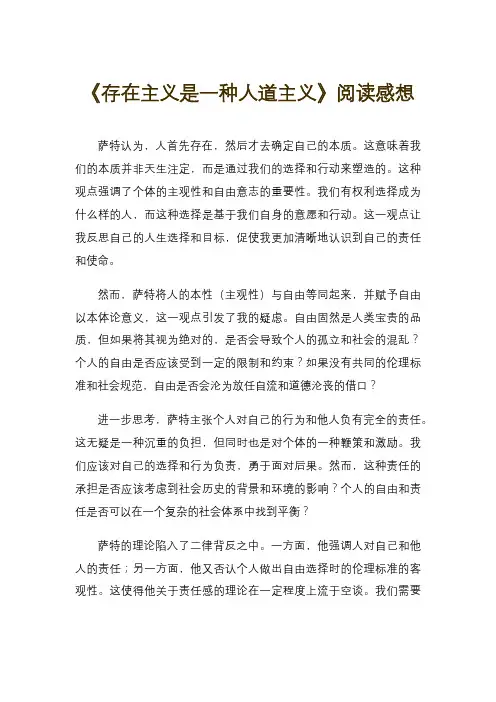 《存在主义是一种人道主义》阅读感想

萨特认为，人首先存在，然后才去确定自己的本质。这意味着我们的本质并非天生注定，而是通过我们的选择和行动来塑造的。这种观点强调了个体的主观性和自由意志的重要性。我们有权利选择成为什么样的人，而这种选择是基于我们自身的意愿和行动。这一观点让我反思自己的人生选择和目标，促使我更加清晰地认识到自己的责任和使命。

然而，萨特将人的本性（主观性）与自由等同起来，并赋予自由以本体论意义，这一观点引发了我的疑虑。自由固然是人类宝贵的品质，但如果将其视为绝对的，是否会导致个人的孤立和社会的混乱？个人的自由是否应该受到一定的限制和约束？如果没有共同的伦理标准和社会规范，自由是否会沦为放任自流和道德沦丧的借口？

进一步思考，萨特主张个人对自己的行为和他人负有完全的责任。这无疑是一种沉重的负担，但同时也是对个体的一种鞭策和激励。我们应该对自己的选择和行为负责，勇于面对后果。然而，这种责任的承担是否应该考虑到社会历史的背景和环境的影响？个人的自由和责任是否可以在一个复杂的社会体系中找到平衡？

萨特的理论陷入了二律背反之中。一方面，他强调人对自己和他人的责任；另一方面，他又否认个人做出自由选择时的伦理标准的客观性。这使得他关于责任感的理论在一定程度上流于空谈。我们需要